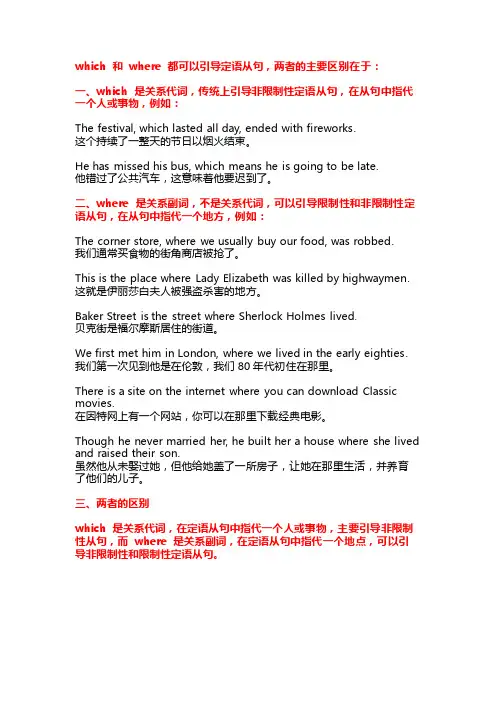 which 和 where 都可以引导定语从句，两者的主要区别在于：

一、which 是关系代词，传统上引导非限制性定语从句，在从句中指代一个人或事物，例如：

The festival, which lasted all day, ended with fireworks.
这个持续了一整天的节日以烟火结束。

He has missed his bus, which means he is going to be late.
他错过了公共汽车，这意味着他要迟到了。

二、where 是关系副词，不是关系代词，可以引导限制性和非限制性定语从句，在从句中指代一个地方，例如：

The corner store, where we usually buy our food, was robbed.
我们通常买食物的街角商店被抢了。

This is the place where Lady Elizabeth was killed by highwaymen.
这就是伊丽莎白夫人被强盗杀害的地方。

Baker Street is the street where Sherlock Holmes lived.
贝克街是福尔摩斯居住的街道。

We first met him in London, where we lived in the early eighties.
我们第一次见到他是在伦敦，我们 80 年代初住在那里。

There is a site on the internet where you can download Classic movies.
在因特网上有一个网站，你可以在那里下载经典电影。

Though he never married her, he built her a house where she lived and raised their son.
虽然他从未娶过她，但他给她盖了一所房子，让她在那里生活，并养育了他们的儿子。

三、两者的区别

which 是关系代词，在定语从句中指代一个人或事物，主要引导非限制性从句，而 where 是关系副词，在定语从句中指代一个地点，可以引导非限制性和限制性定语从句。